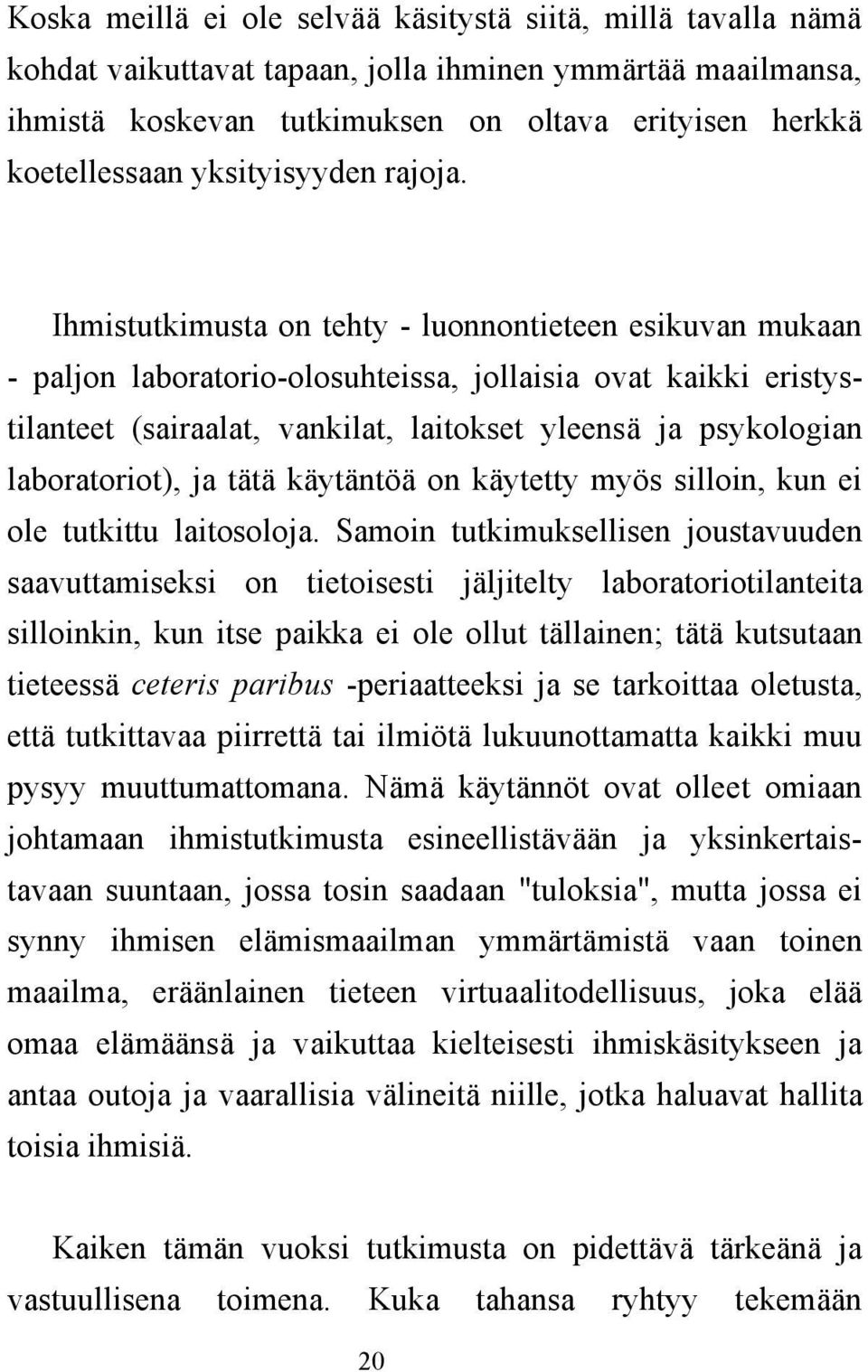 Koska meillä ei ole selvää käsitystä siitä, millä tavalla nämä kohdat vaikuttavat tapaan, jolla ihminen ymmärtää maailmansa, ihmistä koskevan tutkimuksen on oltava erityisen herkkä koetellessaan yksityisyyden rajoja.

Ihmistutkimusta on tehty - luonnontieteen esikuvan mukaan - paljon laboratorio-olosuhteissa, jollaisia ovat kaikki eristystilanteet (sairaalat, vankilat, laitokset yleensä ja psykologian laboratoriot), ja tätä käytäntöä on käytetty myös silloin, kun ei ole tutkittu laitosoloja. Samoin tutkimuksellisen joustavuuden saavuttamiseksi on tietoisesti jäljitelty laboratoriotilanteita silloinkin, kun itse paikka ei ole ollut tällainen; tätä kutsutaan tieteessä ceteris paribus -periaatteeksi ja se tarkoittaa oletusta, että tutkittavaa piirrettä tai ilmiötä lukuunottamatta kaikki muu pysyy muuttumattomana. Nämä käytännöt ovat olleet omiaan johtamaan ihmistutkimusta esineellistävään ja yksinkertaistavaan suuntaan, jossa tosin saadaan "tuloksia", mutta jossa ei synny ihmisen elämismaailman ymmärtämistä vaan toinen maailma, eräänlainen tieteen virtuaalitodellisuus, joka elää omaa elämäänsä ja vaikuttaa kielteisesti ihmiskäsitykseen ja antaa outoja ja vaarallisia välineitä niille, jotka haluavat hallita toisia ihmisiä.

Kaiken tämän vuoksi tutkimusta on pidettävä tärkeänä ja vastuullisena toimena. Kuka tahansa ryhtyy tekemään

20